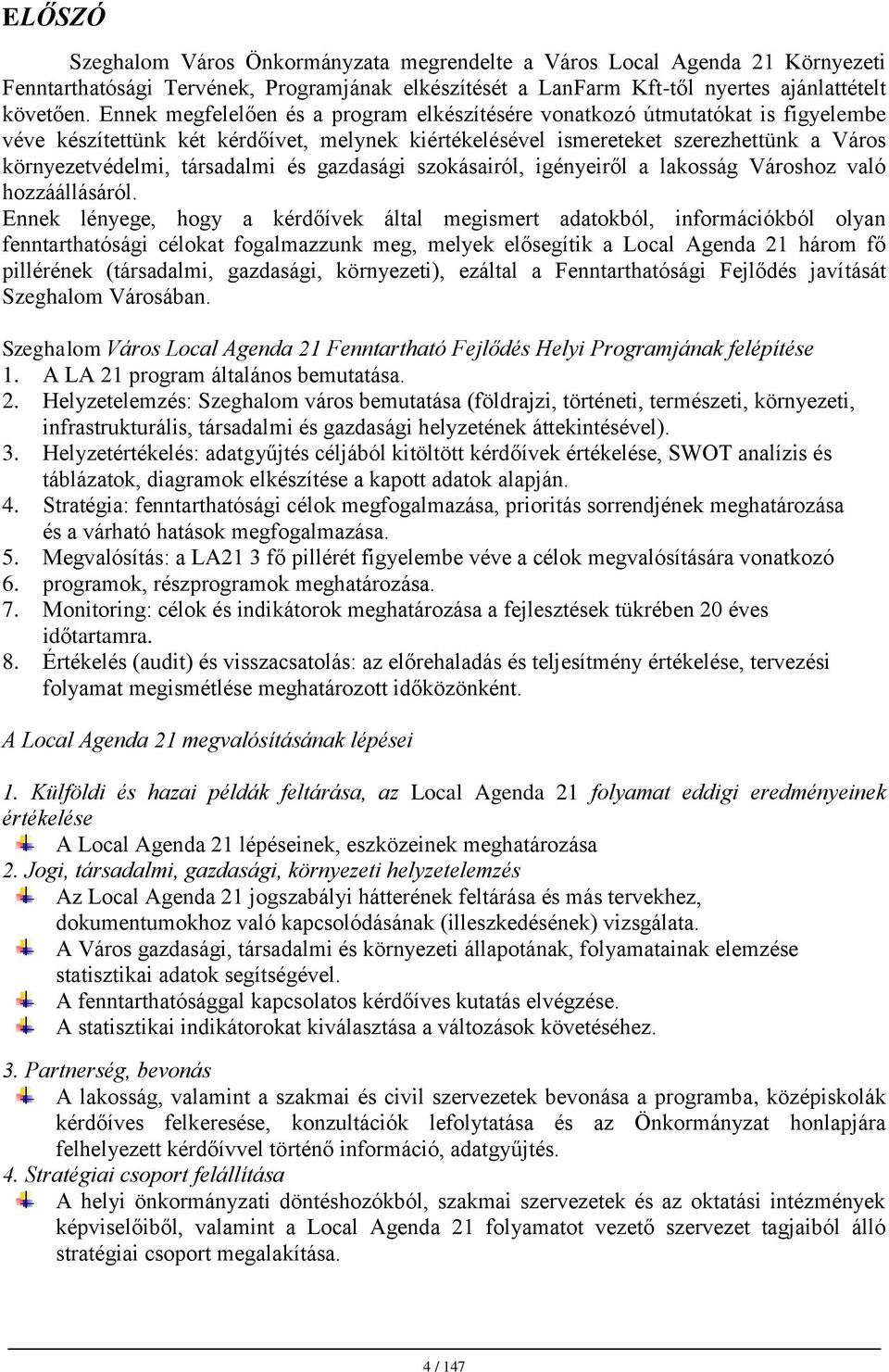 ELŐSZÓ

Szeghalom Város Önkormányzata megrendelte a Város Local Agenda 21 Környezeti Fenntarthatósági Tervének, Programjának elkészítését a LanFarm Kft-től nyertes ajánlattételt követően. Ennek megfelelően és a program elkészítésére vonatkozó útmutatókat is figyelembe véve készítettünk két kérdőívet, melynek kiértékelésével ismereteket szerezhettünk a Város környezetvédelmi, társadalmi és gazdasági szokásairól, igényeiről a lakosság Városhoz való hozzáállásáról.
Ennek lényege, hogy a kérdőívek által megismert adatokból, információkból olyan fenntarthatósági célokat fogalmazzunk meg, melyek elősegítik a Local Agenda 21 három fő pillérének (társadalmi, gazdasági, környezeti), ezáltal a Fenntarthatósági Fejlődés javítását Szeghalom Városában.

Szeghalom Város Local Agenda 21 Fenntartható Fejlődés Helyi Programjának felépítése
1. A LA 21 program általános bemutatása.
2. Helyzetelemzés: Szeghalom város bemutatása (földrajzi, történeti, természeti, környezeti, infrastrukturális, társadalmi és gazdasági helyzetének áttekintésével).
3. Helyzetértékelés: adatgyűjtés céljából kitöltött kérdőívek értékelése, SWOT analízis és táblázatok, diagramok elkészítése a kapott adatok alapján.
4. Stratégia: fenntarthatósági célok megfogalmazása, prioritás sorrendjének meghatározása és a várható hatások megfogalmazása.
5. Megvalósítás: a LA21 3 fő pillérét figyelembe véve a célok megvalósítására vonatkozó
6. programok, részprogramok meghatározása.
7. Monitoring: célok és indikátorok meghatározása a fejlesztések tükrében 20 éves időtartamra.
8. Értékelés (audit) és visszacsatolás: az előrehaladás és teljesítmény értékelése, tervezési folyamat megismétlése meghatározott időközönként.

A Local Agenda 21 megvalósításának lépései

1. Külföldi és hazai példák feltárása, az Local Agenda 21 folyamat eddigi eredményeinek értékelése
A Local Agenda 21 lépéseinek, eszközeinek meghatározása
2. Jogi, társadalmi, gazdasági, környezeti helyzetelemzés
Az Local Agenda 21 jogszabályi hátterének feltárása és más tervekhez, dokumentumokhoz való kapcsolódásának (illeszkedésének) vizsgálata.
A Város gazdasági, társadalmi és környezeti állapotának, folyamatainak elemzése statisztikai adatok segítségével.
A fenntarthatósággal kapcsolatos kérdőíves kutatás elvégzése.
A statisztikai indikátorokat kiválasztása a változások követéséhez.

3. Partnerség, bevonás
A lakosság, valamint a szakmai és civil szervezetek bevonása a programba, középiskolák kérdőíves felkeresése, konzultációk lefolytatása és az Önkormányzat honlapjára felhelyezett kérdőívvel történő információ, adatgyűjtés.
4. Stratégiai csoport felállítása
A helyi önkormányzati döntéshozókból, szakmai szervezetek és az oktatási intézmények képviselőiből, valamint a Local Agenda 21 folyamatot vezető szervezet tagjaiból álló stratégiai csoport megalakítása.

4 / 147